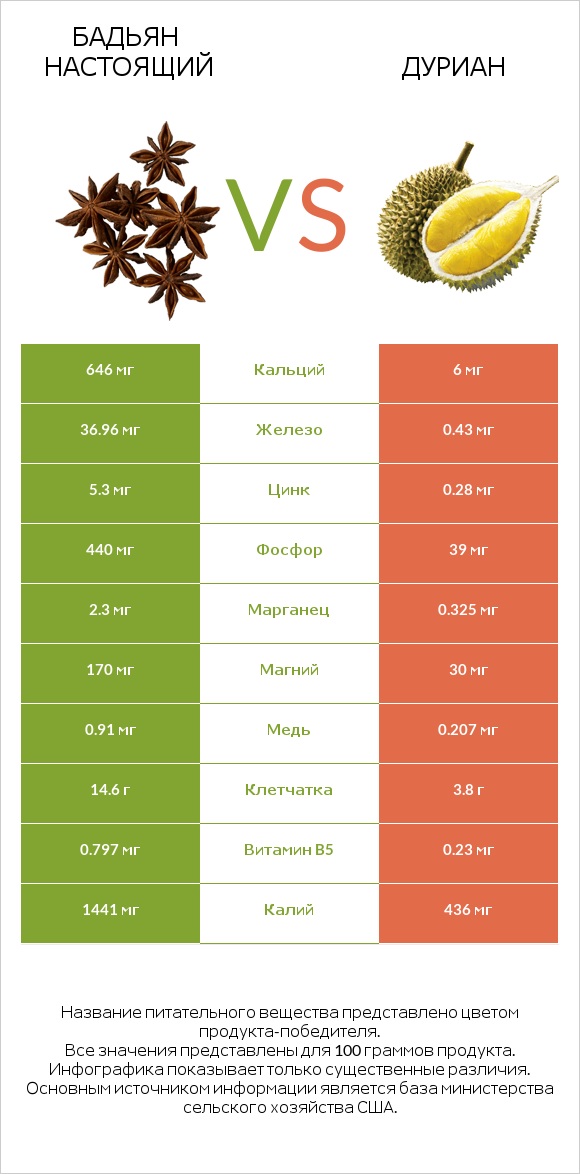 БАДЬЯН НАСТОЯЩИЙ

VS

ДУРИАН

| 646 мг | Кальций | 6 мг |
|---|---|---|
| 36.96 мг | Железо | 0.43 мг |
| 5.3 мг | Цинк | 0.28 мг |
| 440 мг | Фосфор | 39 мг |
| 2.3 мг | Марганец | 0.325 мг |
| 170 мг | Магний | 30 мг |
| 0.91 мг | Медь | 0.207 мг |
| 14.6 г | Клетчатка | 3.8 г |
| 0.797 мг | Витамин B5 | 0.23 мг |
| 1441 мг | Калий | 436 мг |

Название питательного вещества представлено цветом продукта-победителя.
Все значения представлены для 100 граммов продукта.
Инфографика показывает только существенные различия.
Основным источником информации является база министерства сельского хозяйства США.